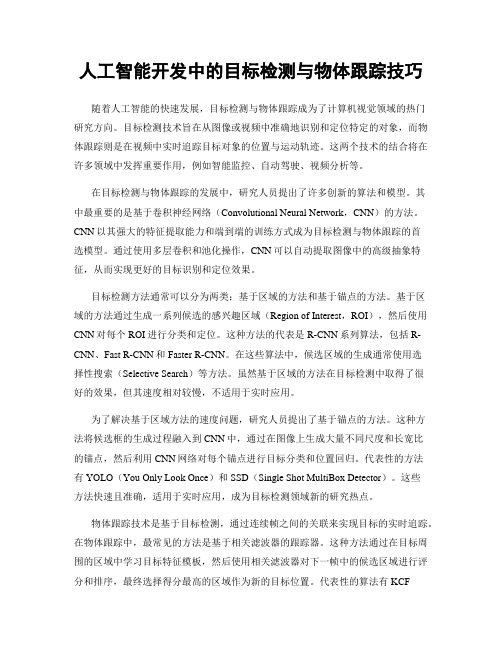 人工智能开发中的目标检测与物体跟踪技巧

随着人工智能的快速发展，目标检测与物体跟踪成为了计算机视觉领域的热门研究方向。目标检测技术旨在从图像或视频中准确地识别和定位特定的对象，而物体跟踪则是在视频中实时追踪目标对象的位置与运动轨迹。这两个技术的结合将在许多领域中发挥重要作用，例如智能监控、自动驾驶、视频分析等。

在目标检测与物体跟踪的发展中，研究人员提出了许多创新的算法和模型。其中最重要的是基于卷积神经网络（Convolutional Neural Network，CNN）的方法。CNN 以其强大的特征提取能力和端到端的训练方式成为目标检测与物体跟踪的首选模型。通过使用多层卷积和池化操作，CNN 可以自动提取图像中的高级抽象特征，从而实现更好的目标识别和定位效果。

目标检测方法通常可以分为两类：基于区域的方法和基于锚点的方法。基于区域的方法通过生成一系列候选的感兴趣区域（Region of Interest，ROI），然后使用 CNN 对每个 ROI 进行分类和定位。这种方法的代表是 R-CNN 系列算法，包括 R-CNN、Fast R-CNN 和 Faster R-CNN。在这些算法中，候选区域的生成通常使用选择性搜索（Selective Search）等方法。虽然基于区域的方法在目标检测中取得了很好的效果，但其速度相对较慢，不适用于实时应用。

为了解决基于区域方法的速度问题，研究人员提出了基于锚点的方法。这种方法将候选框的生成过程融入到 CNN 中，通过在图像上生成大量不同尺度和长宽比的锚点，然后利用 CNN 网络对每个锚点进行目标分类和位置回归。代表性的方法有 YOLO（You Only Look Once）和 SSD（Single Shot MultiBox Detector）。这些方法快速且准确，适用于实时应用，成为目标检测领域新的研究热点。

物体跟踪技术是基于目标检测，通过连续帧之间的关联来实现目标的实时追踪。在物体跟踪中，最常见的方法是基于相关滤波器的跟踪器。这种方法通过在目标周围的区域中学习目标特征模板，然后使用相关滤波器对下一帧中的候选区域进行评分和排序，最终选择得分最高的区域作为新的目标位置。代表性的算法有 KCF